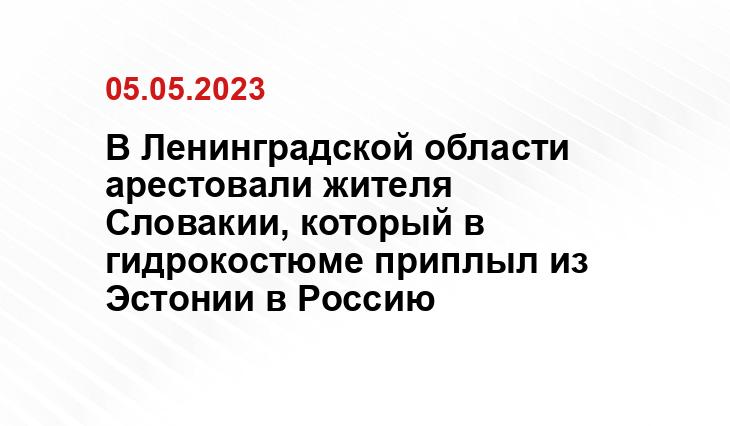 05.05.2023

В Ленинградской области арестовали жителя Словакии, который в гидрокостюме приплыл из Эстонии в Россию